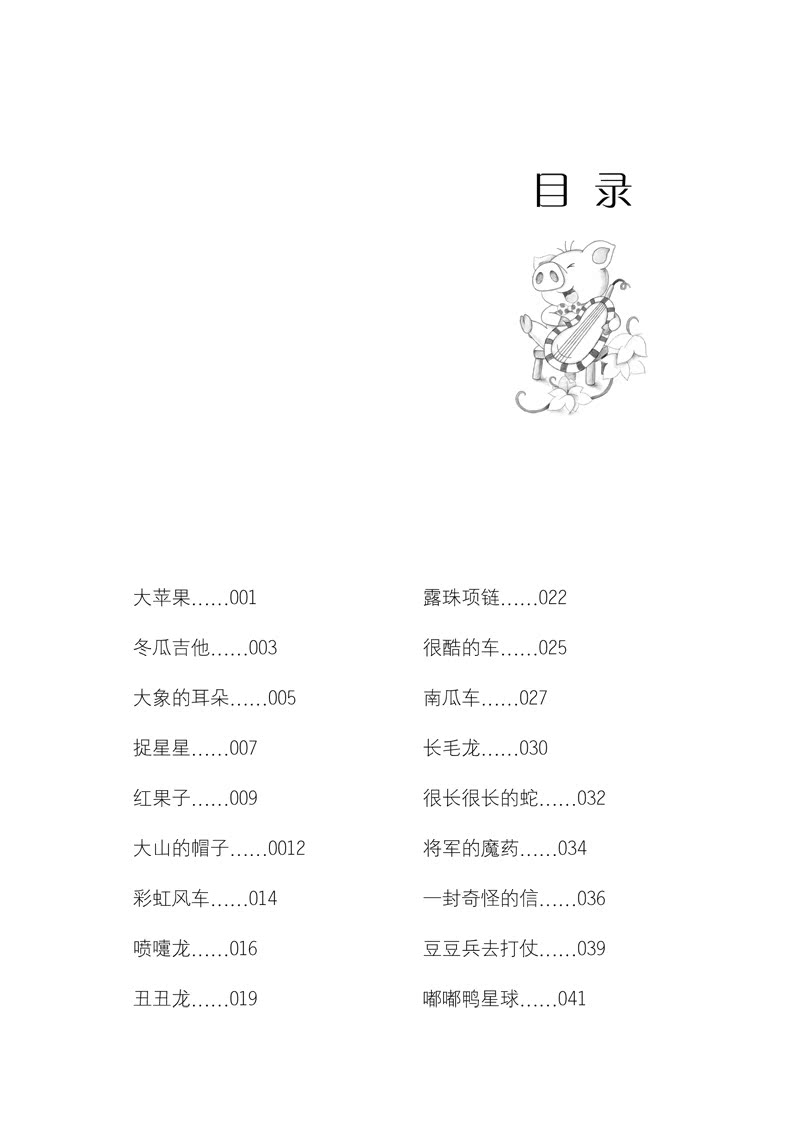 目 录

大苹果……001

冬瓜吉他……003

大象的耳朵……005

捉星星……007

红果子……009

大山的帽子……0012

彩虹风车……014

喷嚏龙……016

丑丑龙……019

露珠项链……022

很酷的车……025

南瓜车……027

长毛龙……030

很长很长的蛇……032

将军的魔药……034

一封奇怪的信……036

豆豆兵去打仗……039

嘟嘟鸭星球……041